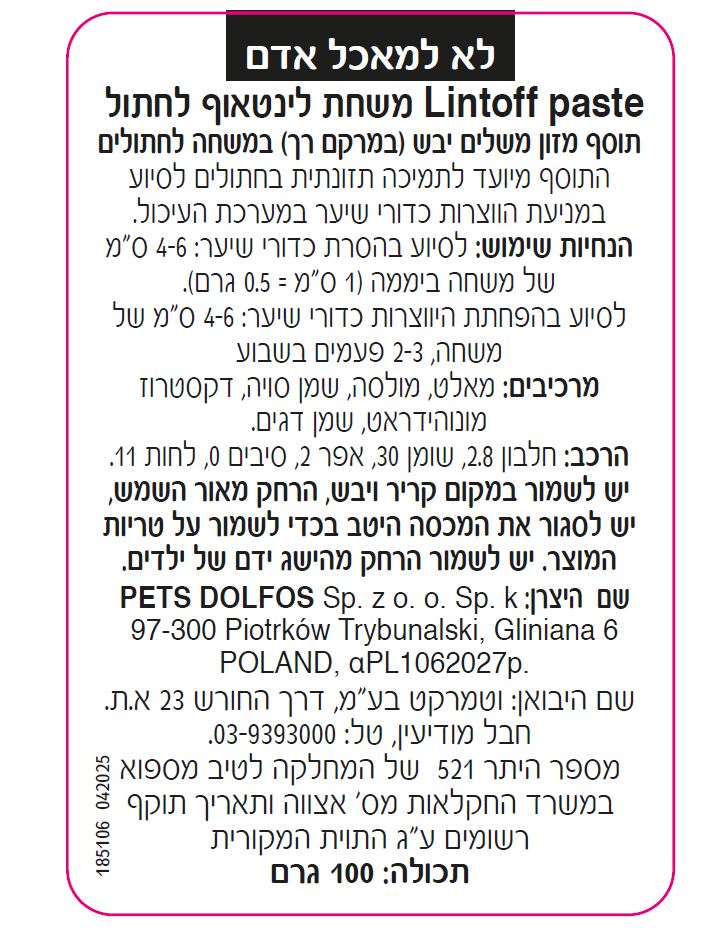 לא למאכל אדם

Lintoff paste משחת לינטאוף לחתול
תוסף מזון משלים יבש (במרקם רך) במשחה לחתולים
התוסף מיועד לתמיכה תזונתית בחתולים לסיוע במניעת הווצרות כדורי שיער במערכת העיכול.
הנחיות שימוש: לסיוע בהסרת כדורי שיער: 4-6 ס"מ של משחה ביממה (1 ס"מ = 0.5 גרם).
לסיוע בהפחתת היווצרות כדורי שיער: 4-6 ס"מ של משחה, 2-3 פעמים בשבוע
מרכיבים: מאלט, מולסה, שמן סויה, דקסטרוז מונוהידראט, שמן דגים.
הרכב: חלבון 2.8, שומן 30, אפר 2, סיבים 0, לחות 11.
יש לשמור במקום קריר ויבש, הרחק מאור השמש, יש לסגור את המכסה היטב בכדי לשמור על טריות המוצר. יש לשמור הרחק מהישג ידם של ילדים.
שם היצרן: PETS DOLFOS Sp. z o. o. Sp. k
97-300 Piotrków Trybunalski, Gliniana 6
POLAND, αPL1062027p.
שם היבואן: וטמרקט בע"מ, דרך החורש 23 א.ת. חבל מודיעין, טל: 03-9393000.
מספר היתר 521 של המחלקה לטיב מספוא במשרד החקלאות מס' אצווה ותאריך תוקף רשומים ע"ג התוית המקורית
תכולה: 100 גרם

185106 042025